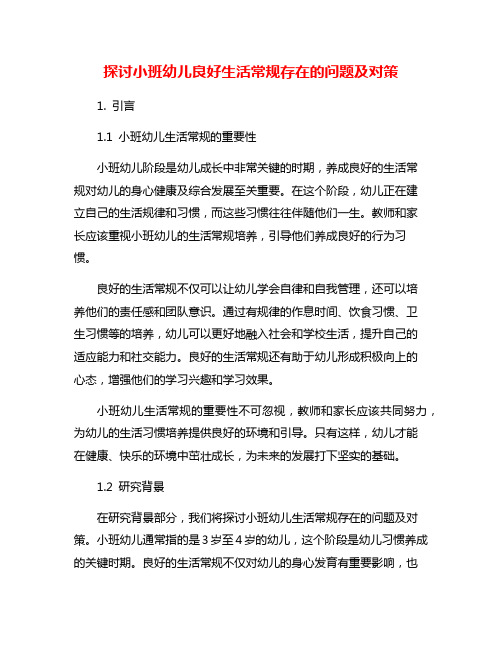 探讨小班幼儿良好生活常规存在的问题及对策

1. 引言

1.1 小班幼儿生活常规的重要性

小班幼儿阶段是幼儿成长中非常关键的时期，养成良好的生活常规对幼儿的身心健康及综合发展至关重要。在这个阶段，幼儿正在建立自己的生活规律和习惯，而这些习惯往往伴随他们一生。教师和家长应该重视小班幼儿的生活常规培养，引导他们养成良好的行为习惯。

良好的生活常规不仅可以让幼儿学会自律和自我管理，还可以培养他们的责任感和团队意识。通过有规律的作息时间、饮食习惯、卫生习惯等的培养，幼儿可以更好地融入社会和学校生活，提升自己的适应能力和社交能力。良好的生活常规还有助于幼儿形成积极向上的心态，增强他们的学习兴趣和学习效果。

小班幼儿生活常规的重要性不可忽视，教师和家长应该共同努力，为幼儿的生活习惯培养提供良好的环境和引导。只有这样，幼儿才能在健康、快乐的环境中茁壮成长，为未来的发展打下坚实的基础。

1.2 研究背景

在研究背景部分，我们将探讨小班幼儿生活常规存在的问题及对策。小班幼儿通常指的是3岁至4岁的幼儿，这个阶段是幼儿习惯养成的关键时期。良好的生活常规不仅对幼儿的身心发育有重要影响，也